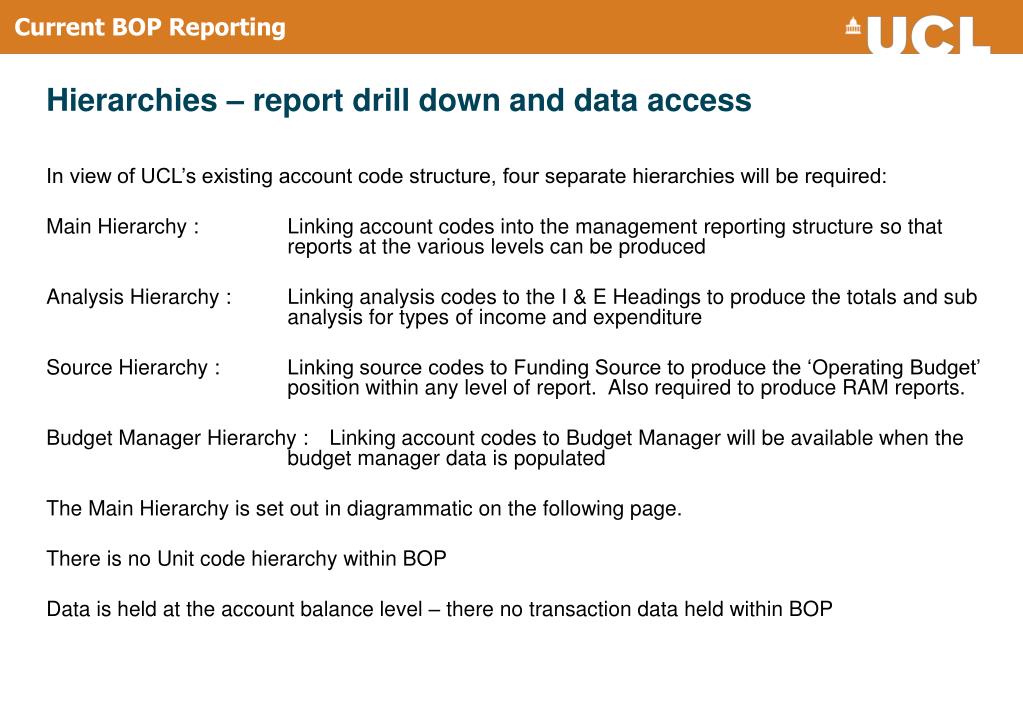 Current BOP Reporting

UCL

Hierarchies – report drill down and data access

In view of UCL's existing account code structure, four separate hierarchies will be required:

Main Hierarchy : Linking account codes into the management reporting structure so that reports at the various levels can be produced

Analysis Hierarchy : Linking analysis codes to the I & E Headings to produce the totals and sub analysis for types of income and expenditure

Source Hierarchy : Linking source codes to Funding Source to produce the 'Operating Budget' position within any level of report. Also required to produce RAM reports.

Budget Manager Hierarchy : Linking account codes to Budget Manager will be available when the budget manager data is populated

The Main Hierarchy is set out in diagrammatic on the following page.

There is no Unit code hierarchy within BOP

Data is held at the account balance level – there no transaction data held within BOP